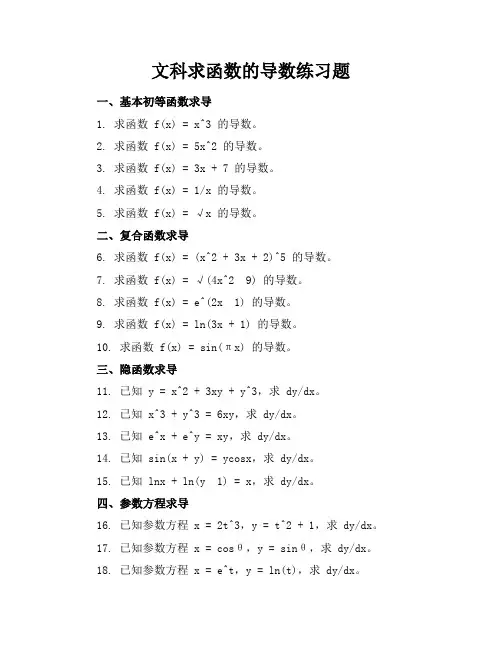 文科求函数的导数练习题

一、基本初等函数求导

1. 求函数 f(x) = x^3 的导数。

2. 求函数 f(x) = 5x^2 的导数。

3. 求函数 f(x) = 3x + 7 的导数。

4. 求函数 f(x) = 1/x 的导数。

5. 求函数 f(x) = √x 的导数。

二、复合函数求导

6. 求函数 f(x) = (x^2 + 3x + 2)^5 的导数。

7. 求函数 f(x) = √(4x^2 9) 的导数。

8. 求函数 f(x) = e^(2x 1) 的导数。

9. 求函数 f(x) = ln(3x + 1) 的导数。

10. 求函数 f(x) = sin(πx) 的导数。

三、隐函数求导

11. 已知 y = x^2 + 3xy + y^3，求 dy/dx。

12. 已知 x^3 + y^3 = 6xy，求 dy/dx。

13. 已知 e^x + e^y = xy，求 dy/dx。

14. 已知 sin(x + y) = ycosx，求 dy/dx。

15. 已知 lnx + ln(y 1) = x，求 dy/dx。

四、参数方程求导

16. 已知参数方程 x = 2t^3，y = t^2 + 1，求 dy/dx。

17. 已知参数方程 x = cosθ，y = sinθ，求 dy/dx。

18. 已知参数方程 x = e^t，y = ln(t)，求 dy/dx。